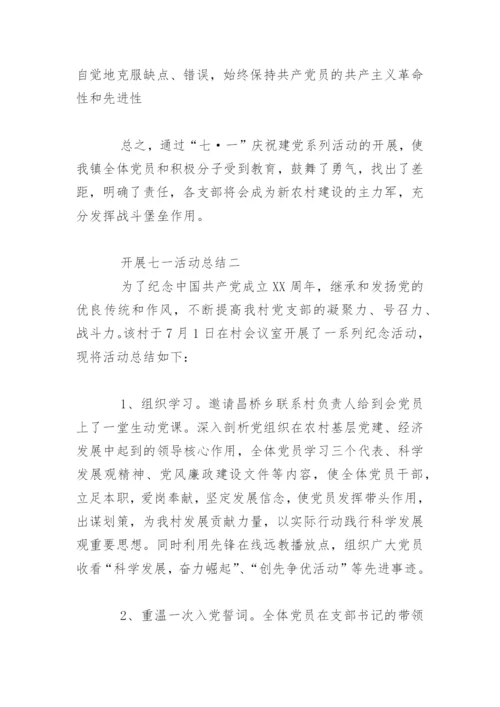 自觉地克服缺点、错误，始终保持共产党员的共产主义革命性和先进性

总之，通过“七·一”庆祝建党系列活动的开展，使我镇全体党员和积极分子受到教育，鼓舞了勇气，找出了差距，明确了责任，各支部将会成为新农村建设的主力军，充分发挥战斗堡垒作用。

开展七一活动总结二

为了纪念中国共产党成立XX周年，继承和发扬党的优良传统和作风，不断提高我村党支部的凝聚力、号召力、战斗力。该村于7月1日在村会议室开展了一系列纪念活动，现将活动总结如下：

1、组织学习。邀请昌桥乡联系村负责人给到会党员上了一堂生动党课。深入剖析党组织在农村基层党建、经济发展中起到的领导核心作用，全体党员学习三个代表、科学发展观精神、党风廉政建设文件等内容，使全体党员干部，立足本职，爱岗奉献，坚定发展信念，使党员发挥带头作用，出谋划策，为我村发展贡献力量，以实际行动践行科学发展观重要思想。同时利用先锋在线远教播放点，组织广大党员收看“科学发展，奋力崛起”、“创先争优活动”等先进事迹。

2、重温一次入党誓词。全体党员在支部书记的带领